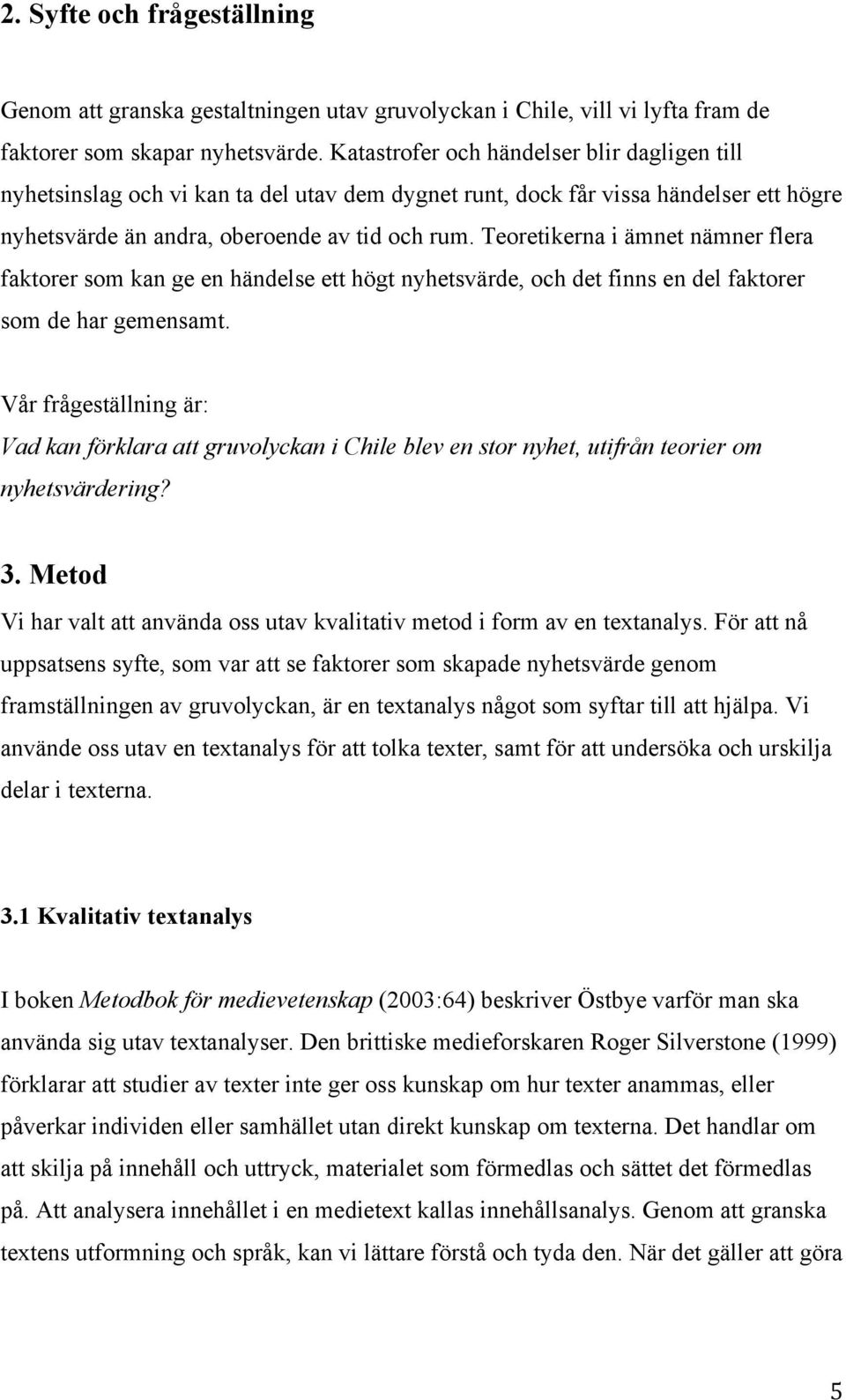 2. Syfte och frågeställning

Genom att granska gestaltningen utav gruvolyckan i Chile, vill vi lyfta fram de faktorer som skapar nyhetsvärde. Katastrofer och händelser blir dagligen till nyhetsinslag och vi kan ta del utav dem dygnet runt, dock får vissa händelser ett högre nyhetsvärde än andra, oberoende av tid och rum. Teoretikerna i ämnet nämner flera faktorer som kan ge en händelse ett högt nyhetsvärde, och det finns en del faktorer som de har gemensamt.

Vår frågeställning är:
Vad kan förklara att gruvolyckan i Chile blev en stor nyhet, utifrån teorier om nyhetsvärdering?

3. Metod
Vi har valt att använda oss utav kvalitativ metod i form av en textanalys. För att nå uppsatsens syfte, som var att se faktorer som skapade nyhetsvärde genom framställningen av gruvolyckan, är en textanalys något som syftar till att hjälpa. Vi använde oss utav en textanalys för att tolka texter, samt för att undersöka och urskilja delar i texterna.

3.1 Kvalitativ textanalys

I boken Metodbok för medievetenskap (2003:64) beskriver Östbye varför man ska använda sig utav textanalyser. Den brittiske medieforskaren Roger Silverstone (1999) förklarar att studier av texter inte ger oss kunskap om hur texter anammas, eller påverkar individen eller samhället utan direkt kunskap om texterna. Det handlar om att skilja på innehåll och uttryck, materialet som förmedlas och sättet det förmedlas på. Att analysera innehållet i en medietext kallas innehållsanalys. Genom att granska textens utformning och språk, kan vi lättare förstå och tyda den. När det gäller att göra

5